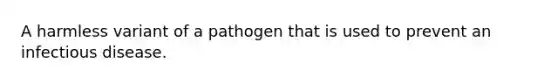 A harmless variant of a pathogen that is used to prevent an infectious disease.